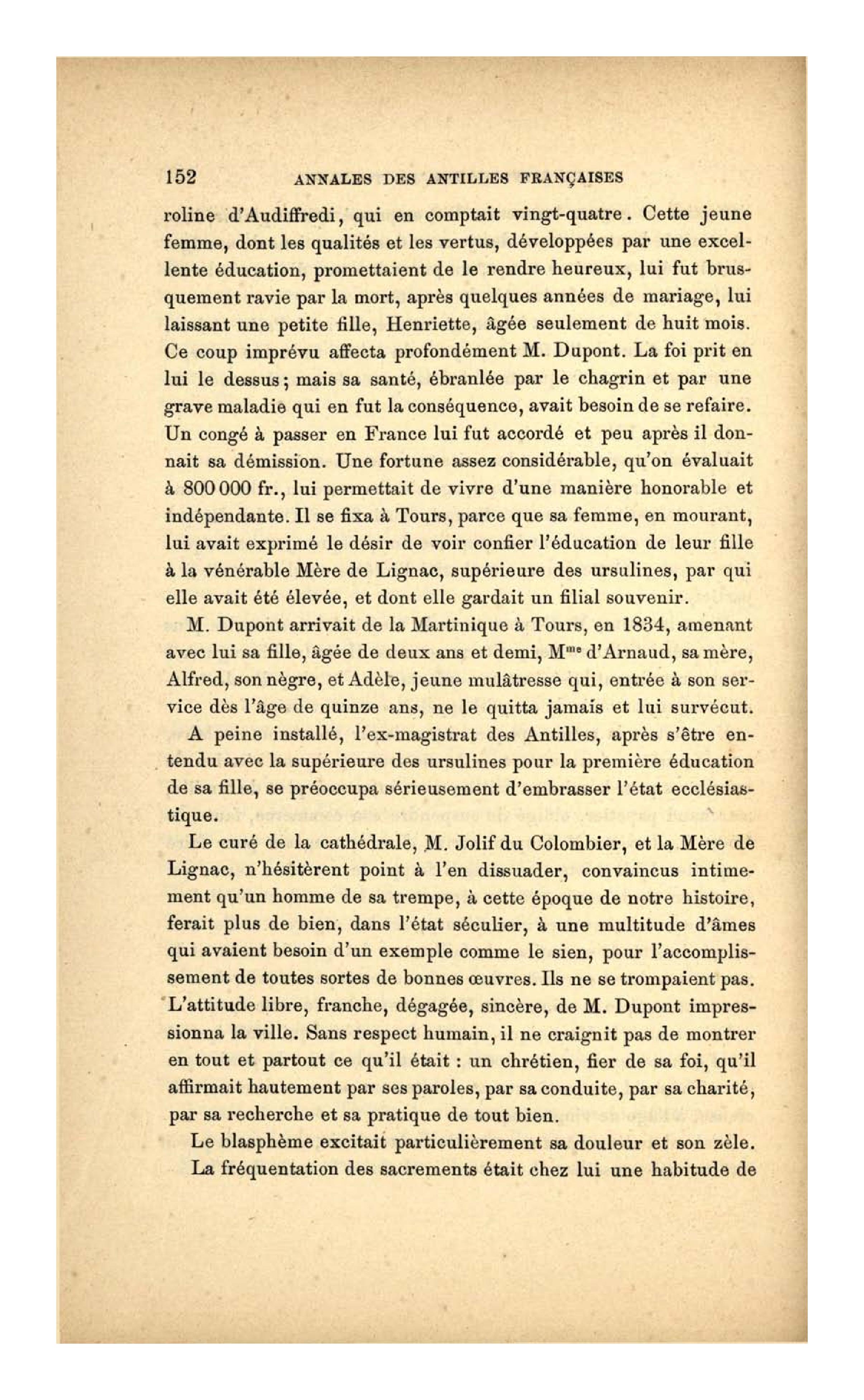 152 ANNALES DES ANTILLES FRANÇAISES

roline d'Audiffredi, qui en comptait vingt-quatre. Cette jeune femme, dont les qualités et les vertus, développées par une excellente éducation, promettaient de le rendre heureux, lui fut brusquement ravie par la mort, après quelques années de mariage, lui laissant une petite fille, Henriette, âgée seulement de huit mois. Ce coup imprévu affecta profondément M. Dupont. La foi prit en lui le dessus; mais sa santé, ébranlée par le chagrin et par une grave maladie qui en fut la conséquence, avait besoin de se refaire. Un congé à passer en France lui fut accordé et peu après il donnait sa démission. Une fortune assez considérable, qu'on évaluait à 800 000 fr., lui permettait de vivre d'une manière honorable et indépendante. Il se fixa à Tours, parce que sa femme, en mourant, lui avait exprimé le désir de voir confier l'éducation de leur fille à la vénérable Mère de Lignac, supérieure des ursulines, par qui elle avait été élevée, et dont elle gardait un filial souvenir.

M. Dupont arrivait de la Martinique à Tours, en 1834, amenant avec lui sa fille, âgée de deux ans et demi, M$^{me}$ d'Arnaud, sa mère, Alfred, son nègre, et Adèle, jeune mulâtresse qui, entrée à son service dès l'âge de quinze ans, ne le quitta jamais et lui survécut.

A peine installé, l'ex-magistrat des Antilles, après s'être entendu avec la supérieure des ursulines pour la première éducation de sa fille, se préoccupa sérieusement d'embrasser l'état ecclésiastique.

Le curé de la cathédrale, M. Jolif du Colombier, et la Mère de Lignac, n'hésitèrent point à l'en dissuader, convaincus intimement qu'un homme de sa trempe, à cette époque de notre histoire, ferait plus de bien, dans l'état séculier, à une multitude d'âmes qui avaient besoin d'un exemple comme le sien, pour l'accomplissement de toutes sortes de bonnes œuvres. Ils ne se trompaient pas. L'attitude libre, franche, dégagée, sincère, de M. Dupont impressionna la ville. Sans respect humain, il ne craignit pas de montrer en tout et partout ce qu'il était : un chrétien, fier de sa foi, qu'il affirmait hautement par ses paroles, par sa conduite, par sa charité, par sa recherche et sa pratique de tout bien.

Le blasphème excitait particulièrement sa douleur et son zèle.

La fréquentation des sacrements était chez lui une habitude de